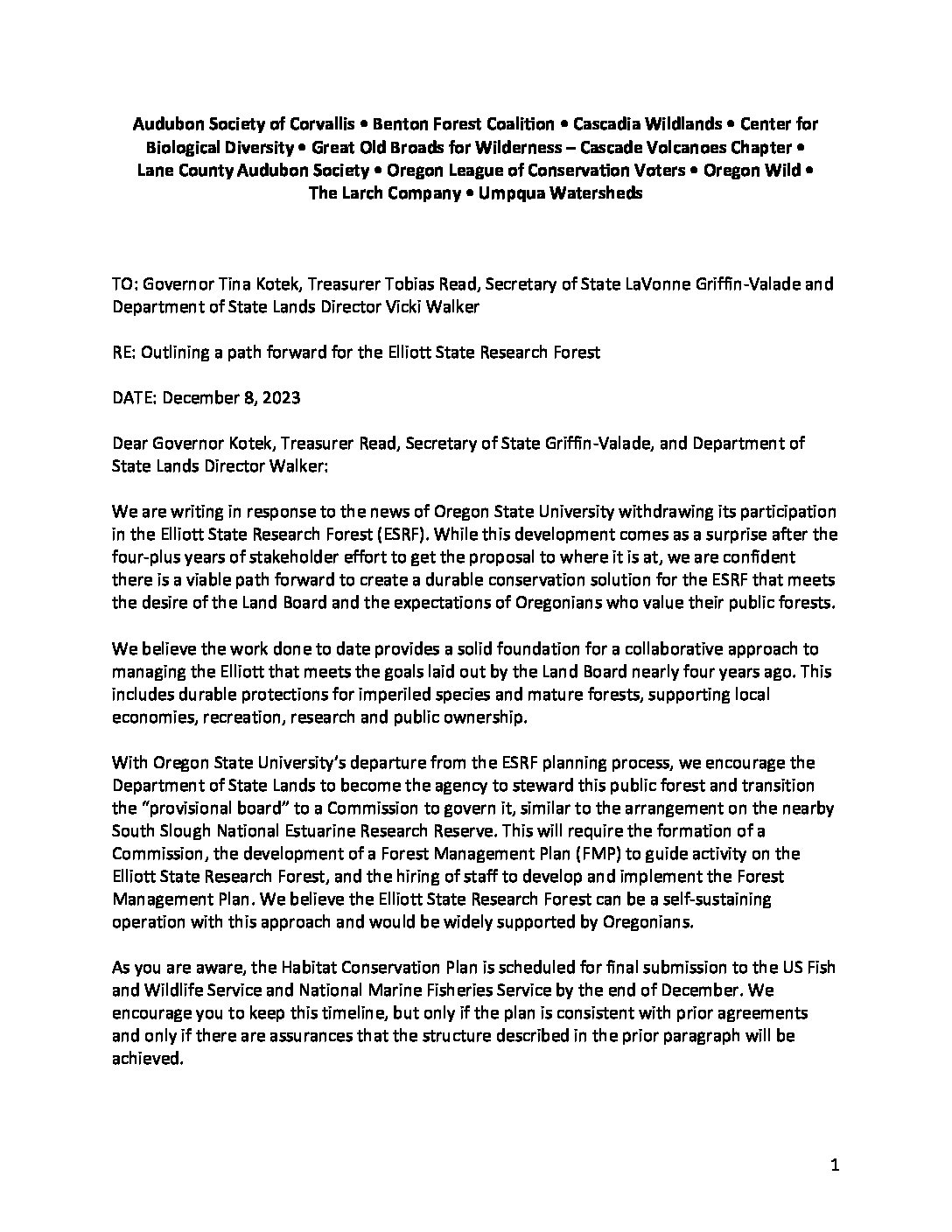 Audubon Society of Corvallis • Benton Forest Coalition • Cascadia Wildlands • Center for Biological Diversity • Great Old Broads for Wilderness – Cascade Volcanoes Chapter • Lane County Audubon Society • Oregon League of Conservation Voters • Oregon Wild • The Larch Company • Umpqua Watersheds

TO: Governor Tina Kotek, Treasurer Tobias Read, Secretary of State LaVonne Griffin-Valade and Department of State Lands Director Vicki Walker

RE: Outlining a path forward for the Elliott State Research Forest

DATE: December 8, 2023

Dear Governor Kotek, Treasurer Read, Secretary of State Griffin-Valade, and Department of State Lands Director Walker:

We are writing in response to the news of Oregon State University withdrawing its participation in the Elliott State Research Forest (ESRF). While this development comes as a surprise after the four-plus years of stakeholder effort to get the proposal to where it is at, we are confident there is a viable path forward to create a durable conservation solution for the ESRF that meets the desire of the Land Board and the expectations of Oregonians who value their public forests.

We believe the work done to date provides a solid foundation for a collaborative approach to managing the Elliott that meets the goals laid out by the Land Board nearly four years ago. This includes durable protections for imperiled species and mature forests, supporting local economies, recreation, research and public ownership.

With Oregon State University's departure from the ESRF planning process, we encourage the Department of State Lands to become the agency to steward this public forest and transition the "provisional board" to a Commission to govern it, similar to the arrangement on the nearby South Slough National Estuarine Research Reserve. This will require the formation of a Commission, the development of a Forest Management Plan (FMP) to guide activity on the Elliott State Research Forest, and the hiring of staff to develop and implement the Forest Management Plan. We believe the Elliott State Research Forest can be a self-sustaining operation with this approach and would be widely supported by Oregonians.

As you are aware, the Habitat Conservation Plan is scheduled for final submission to the US Fish and Wildlife Service and National Marine Fisheries Service by the end of December. We encourage you to keep this timeline, but only if the plan is consistent with prior agreements and only if there are assurances that the structure described in the prior paragraph will be achieved.

1